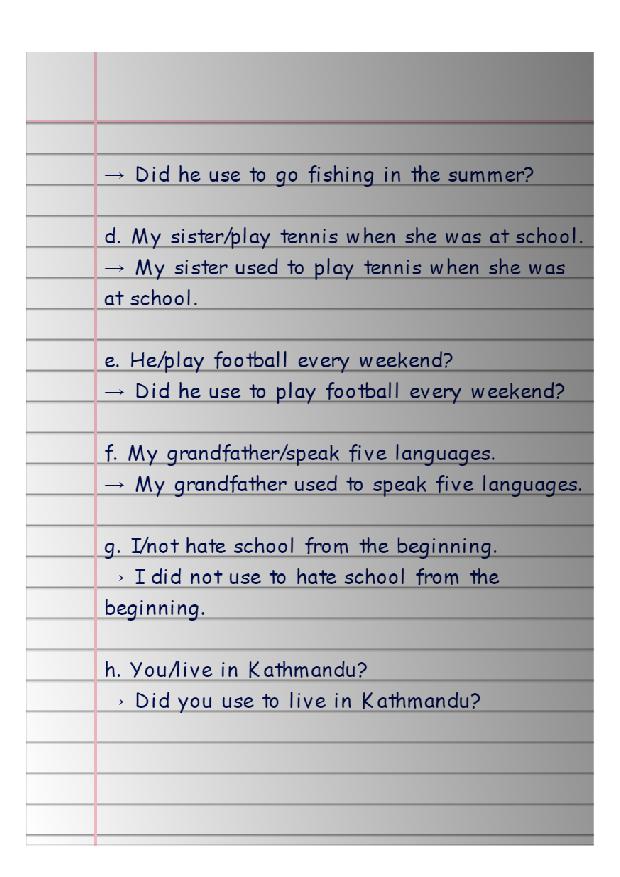 → Did he use to go fishing in the summer?

d. My sister/play tennis when she was at school.
→ My sister used to play tennis when she was at school.

e. He/play football every weekend?
→ Did he use to play football every weekend?

f. My grandfather/speak five languages.
→ My grandfather used to speak five languages.

g. I/not hate school from the beginning.
› I did not use to hate school from the beginning.

h. You/live in Kathmandu?
› Did you use to live in Kathmandu?